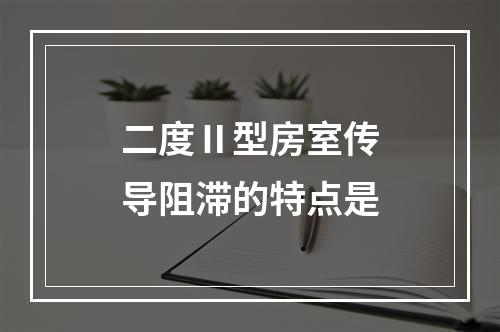 二度Ⅱ型房室传导阻滞的特点是